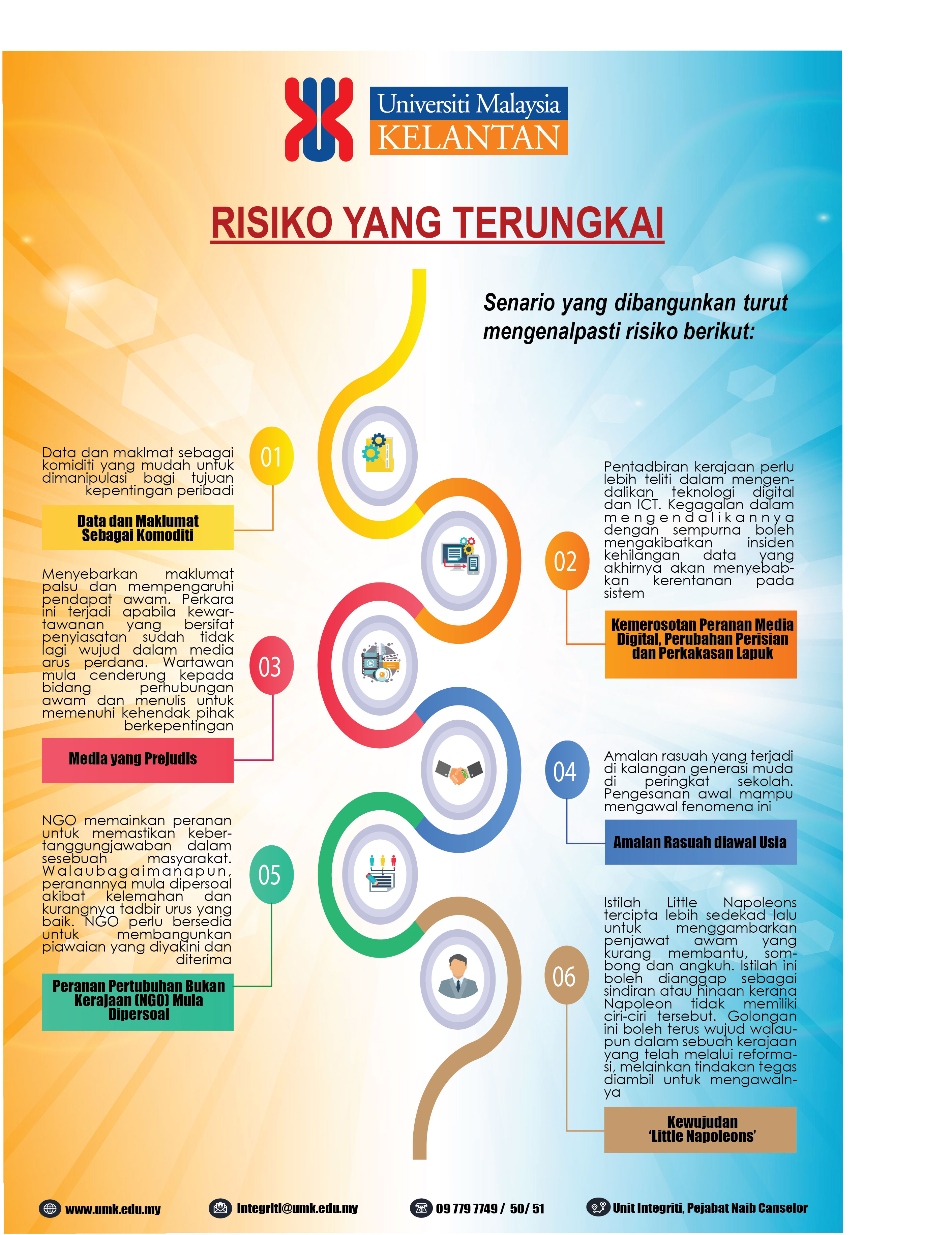 Universiti Malaysia
KELANTAN

RISIKO YANG TERUNGKAI

Senario yang dibangunkan turut mengenalpasti risiko berikut:

01

Data dan maklmat sebagai komiditi yang mudah untuk dimanipulasi bagi tujuan kepentingan peribadi

Data dan Maklumat Sebagai Komoditi

02

Pentadbiran kerajaan perlu lebih teliti dalam mengendalikan teknologi digital dan ICT. Kegagalan dalam mengendalikannya dengan sempurna boleh mengakibatkan insiden kehilangan data yang akhirnya akan menyebabkan kerentanan pada sistem

Kemerosotan Peranan Media Digital, Perubahan Perisian dan Perkakasan Lapuk

03

Menyebarkan maklumat palsu dan mempengaruhi pendapat awam. Perkara ini terjadi apabila kewartawanan yang bersifat penyiasatan sudah tidak lagi wujud dalam media arus perdana. Wartawan mula cenderung kepada bidang perhubungan awam dan menulis untuk memenuhi kehendak pihak berkepentingan

Media yang Prejudis

04

Amalan rasuah yang terjadi di kalangan generasi muda di peringkat sekolah. Pengesanan awal mampu mengawal fenomena ini

Amalan Rasuah diawal Usia

05

NGO memainkan peranan untuk memastikan kebertanggungjawaban dalam sesebuah masyarakat. Walaubagaimanapun, peranannya mula dipersoal akibat kelemahan dan kurangnya tadbir urus yang baik. NGO perlu bersedia untuk membangunkan piawaian yang diyakini dan diterima

Peranan Pertubuhan Bukan Kerajaan (NGO) Mula Dipersoal

06

Istilah Little Napoleons tercipta lebih sedekad lalu untuk menggambarkan penjawat awam yang kurang membantu, sombong dan angkuh. Istilah ini boleh dianggap sebagai sindiran atau hinaan kerana Napoleon tidak memiliki ciri-ciri tersebut. Golongan ini boleh terus wujud walaupun dalam sebuah kerajaan yang telah melalui reformasi, melainkan tindakan tegas diambil untuk mengawalnya

Kewujudan 'Little Napoleons'

www.umk.edu.my
integriti@umk.edu.my
09 779 7749 / 50/ 51
Unit Integriti, Pejabat Naib Canselor